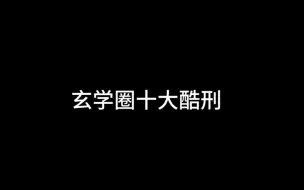 玄学圈十大酷刑